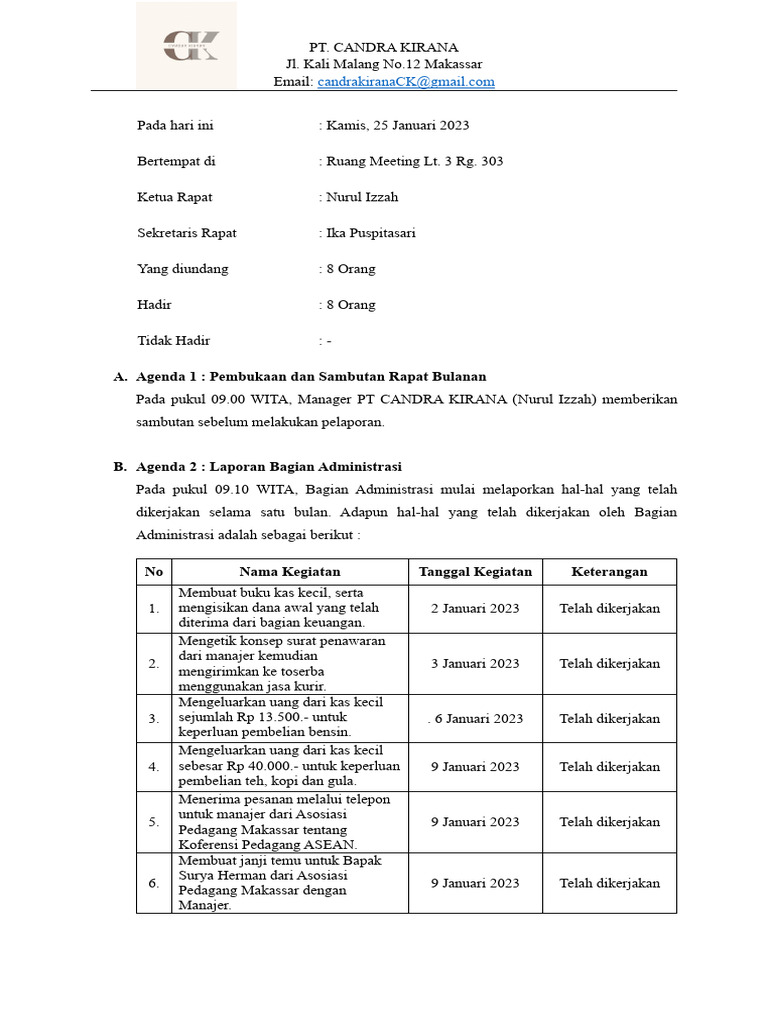 CK
CANDRA KIRANA

PT. CANDRA KIRANA
Jl. Kali Malang No.12 Makassar
Email: candrakiranaCK@gmail.com

Pada hari ini : Kamis, 25 Januari 2023

Bertempat di : Ruang Meeting Lt. 3 Rg. 303

Ketua Rapat : Nurul Izzah

Sekretaris Rapat : Ika Puspitasari

Yang diundang : 8 Orang

Hadir : 8 Orang

Tidak Hadir : -

A. Agenda 1 : Pembukaan dan Sambutan Rapat Bulanan
Pada pukul 09.00 WITA, Manager PT CANDRA KIRANA (Nurul Izzah) memberikan sambutan sebelum melakukan pelaporan.

B. Agenda 2 : Laporan Bagian Administrasi
Pada pukul 09.10 WITA, Bagian Administrasi mulai melaporkan hal-hal yang telah dikerjakan selama satu bulan. Adapun hal-hal yang telah dikerjakan oleh Bagian Administrasi adalah sebagai berikut :

| No | Nama Kegiatan | Tanggal Kegiatan | Keterangan |
|---|---|---|---|
| 1. | Membuat buku kas kecil, serta mengisikan dana awal yang telah diterima dari bagian keuangan. | 2 Januari 2023 | Telah dikerjakan |
| 2. | Mengetik konsep surat penawaran dari manajer kemudian mengirimkan ke toserba menggunakan jasa kurir. | 3 Januari 2023 | Telah dikerjakan |
| 3. | Mengeluarkan uang dari kas kecil sejumlah Rp 13.500.- untuk keperluan pembelian bensin. | . 6 Januari 2023 | Telah dikerjakan |
| 4. | Mengeluarkan uang dari kas kecil sebesar Rp 40.000.- untuk keperluan pembelian teh, kopi dan gula. | 9 Januari 2023 | Telah dikerjakan |
| 5. | Menerima pesanan melalui telepon untuk manajer dari Asosiasi Pedagang Makassar tentang Koferensi Pedagang ASEAN. | 9 Januari 2023 | Telah dikerjakan |
| 6. | Membuat janji temu untuk Bapak Surya Herman dari Asosiasi Pedagang Makassar dengan Manajer. | 9 Januari 2023 | Telah dikerjakan |